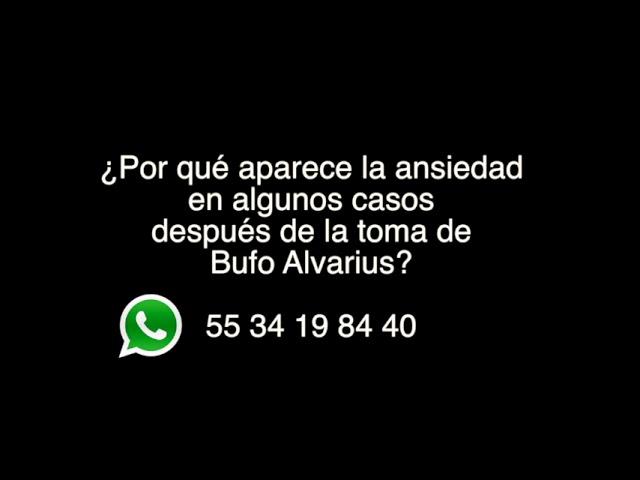 ¿Por qué aparece la ansiedad en algunos casos después de la toma de Bufo Alvarius?

55 34 19 84 40